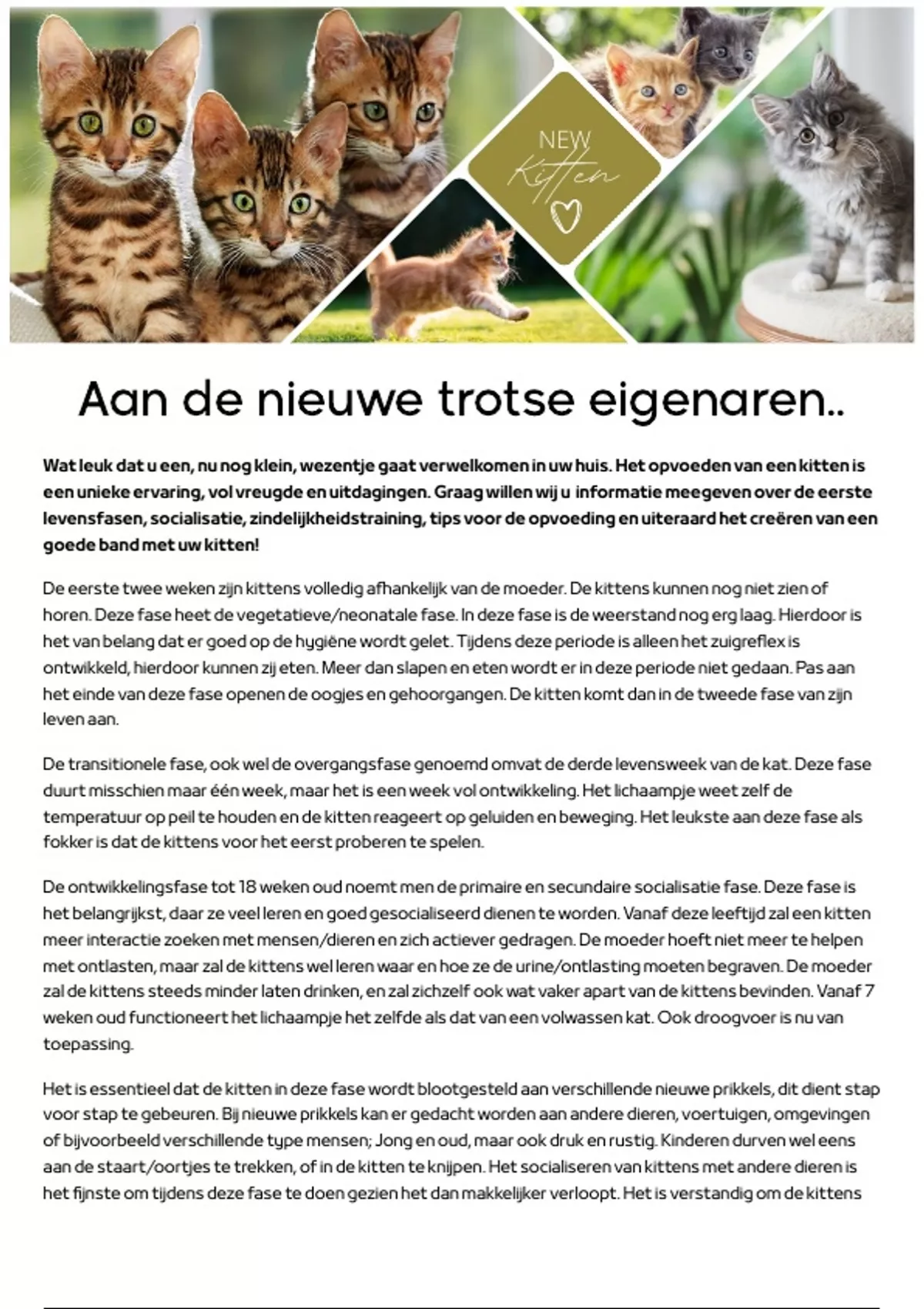 NEW
Kitten

Aan de nieuwe trotse eigenaren..

Wat leuk dat u een, nu nog klein, wezentje gaat verwelkomen in uw huis. Het opvoeden van een kitten is een unieke ervaring, vol vreugde en uitdagingen. Graag willen wij u informatie meegeven over de eerste levensfasen, socialisatie, zindelijkheidstraining, tips voor de opvoeding en uiteraard het creëren van een goede band met uw kitten!

De eerste twee weken zijn kittens volledig afhankelijk van de moeder. De kittens kunnen nog niet zien of horen. Deze fase heet de vegetatieve/neonatale fase. In deze fase is de weerstand nog erg laag. Hierdoor is het van belang dat er goed op de hygiëne wordt gelet. Tijdens deze periode is alleen het zuigreflex is ontwikkeld, hierdoor kunnen zij eten. Meer dan slapen en eten wordt er in deze periode niet gedaan. Pas aan het einde van deze fase openen de oogjes en gehoorgangen. De kitten komt dan in de tweede fase van zijn leven aan.

De transitionele fase, ook wel de overgangsfase genoemd omvat de derde levensweek van de kat. Deze fase duurt misschien maar één week, maar het is een week vol ontwikkeling. Het lichaampje weet zelf de temperatuur op peil te houden en de kitten reageert op geluiden en beweging. Het leukste aan deze fase als fokker is dat de kittens voor het eerst proberen te spelen.

De ontwikkelingsfase tot 18 weken oud noemt men de primaire en secundaire socialisatie fase. Deze fase is het belangrijkst, daar ze veel leren en goed gesocialiseerd dienen te worden. Vanaf deze leeftijd zal een kitten meer interactie zoeken met mensen/dieren en zich actiever gedragen. De moeder hoeft niet meer te helpen met ontlasten, maar zal de kittens wel leren waar en hoe ze de urine/ontlasting moeten begraven. De moeder zal de kittens steeds minder laten drinken, en zal zichzelf ook wat vaker apart van de kittens bevinden. Vanaf 7 weken oud functioneert het lichaampje het zelfde als dat van een volwassen kat. Ook droogvoer is nu van toepassing.

Het is essentieel dat de kitten in deze fase wordt blootgesteld aan verschillende nieuwe prikkels, dit dient stap voor stap te gebeuren. Bij nieuwe prikkels kan er gedacht worden aan andere dieren, voertuigen, omgevingen of bijvoorbeeld verschillende type mensen; Jong en oud, maar ook druk en rustig. Kinderen durven wel eens aan de staart/oortjes te trekken, of in de kitten te knijpen. Het socialiseren van kittens met andere dieren is het fijnste om tijdens deze fase te doen gezien het dan makkelijker verloopt. Het is verstandig om de kittens